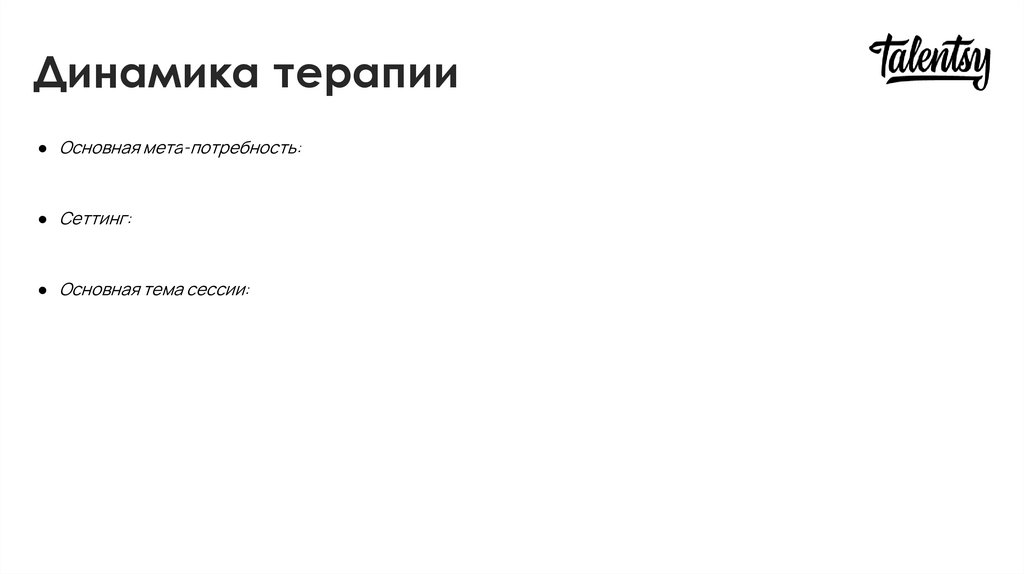 Динамика терапии

talentsy

• Основная мета-потребность:

• Сеттинг:

• Основная тема сессии: